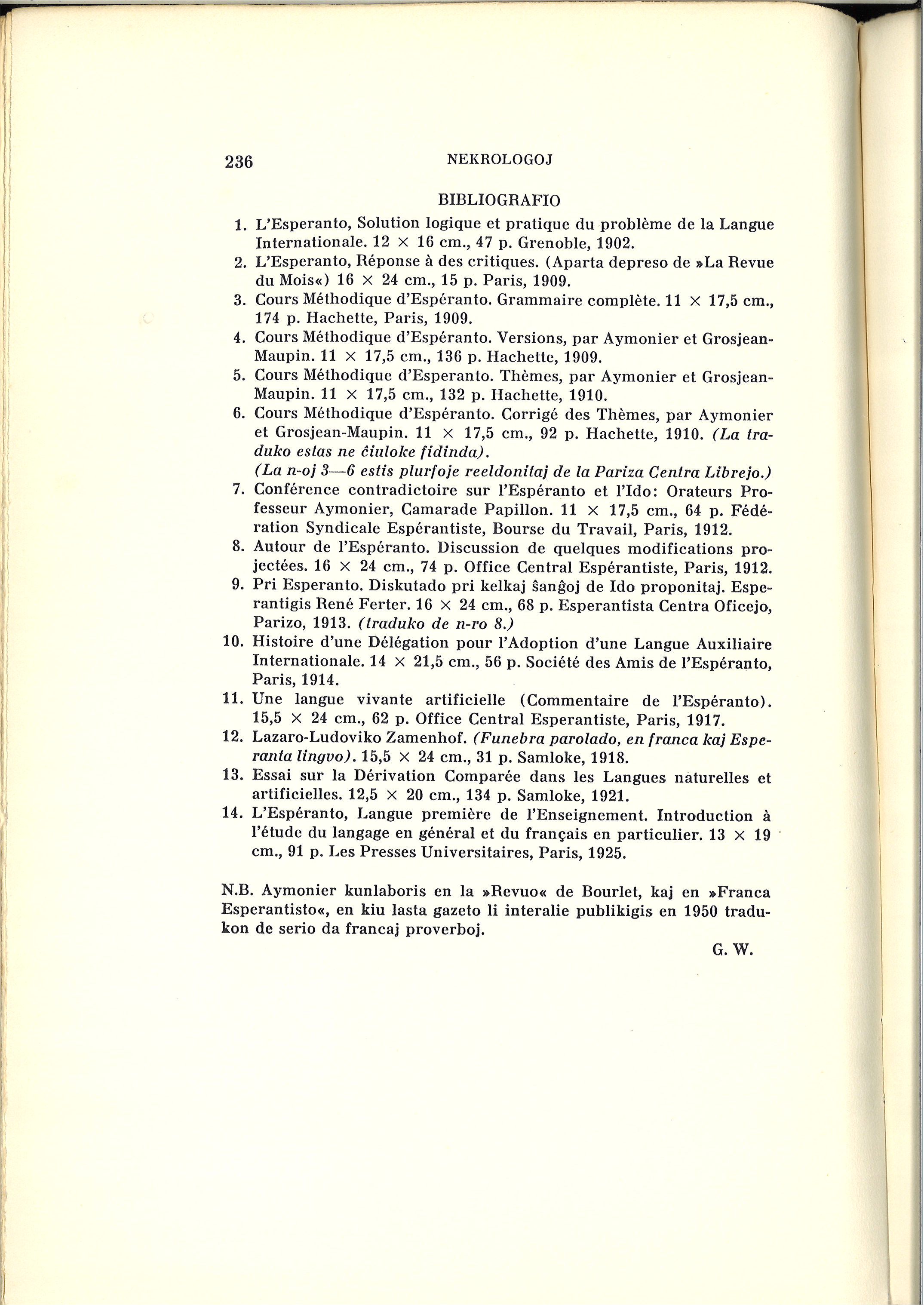 236 NEKROLOGOJ

BIBLIOGRAFIO

1. L'Esperanto, Solution logique et pratique du problème de la Langue Internationale. 12 × 16 cm., 47 p. Grenoble, 1902.

2. L'Esperanto, Réponse à des critiques. (Aparta depreso de »La Revue du Mois«) 16 × 24 cm., 15 p. Paris, 1909.

3. Cours Méthodique d'Espéranto. Grammaire complète. 11 × 17,5 cm., 174 p. Hachette, Paris, 1909.

4. Cours Méthodique d'Espéranto. Versions, par Aymonier et Grosjean-Maupin. 11 × 17,5 cm., 136 p. Hachette, 1909.

5. Cours Méthodique d'Esperanto. Thèmes, par Aymonier et Grosjean-Maupin. 11 × 17,5 cm., 132 p. Hachette, 1910.

6. Cours Méthodique d'Espéranto. Corrigé des Thèmes, par Aymonier et Grosjean-Maupin. 11 × 17,5 cm., 92 p. Hachette, 1910. (La traduko estas ne ĉiuloke fidinda).
(La n-oj 3—6 estis plurfoje reeldonitaj de la Pariza Centra Librejo.)

7. Conférence contradictoire sur l'Espéranto et l'Ido: Orateurs Professeur Aymonier, Camarade Papillon. 11 × 17,5 cm., 64 p. Fédération Syndicale Espérantiste, Bourse du Travail, Paris, 1912.

8. Autour de l'Espéranto. Discussion de quelques modifications projectées. 16 × 24 cm., 74 p. Office Central Espérantiste, Paris, 1912.

9. Pri Esperanto. Diskutado pri kelkaj ŝanĝoj de Ido proponitaj. Esperantigis René Ferter. 16 × 24 cm., 68 p. Esperantista Centra Oficejo, Parizo, 1913. (traduko de n-ro 8.)

10. Histoire d'une Délégation pour l'Adoption d'une Langue Auxiliaire Internationale. 14 × 21,5 cm., 56 p. Société des Amis de l'Espéranto, Paris, 1914.

11. Une langue vivante artificielle (Commentaire de l'Espéranto). 15,5 × 24 cm., 62 p. Office Central Esperantiste, Paris, 1917.

12. Lazaro-Ludoviko Zamenhof. (Funebra parolado, en franca kaj Esperanta lingvo). 15,5 × 24 cm., 31 p. Samloke, 1918.

13. Essai sur la Dérivation Comparée dans les Langues naturelles et artificielles. 12,5 × 20 cm., 134 p. Samloke, 1921.

14. L'Espéranto, Langue première de l'Enseignement. Introduction à l'étude du langage en général et du français en particulier. 13 × 19 cm., 91 p. Les Presses Universitaires, Paris, 1925.

N.B. Aymonier kunlaboris en la »Revuo« de Bourlet, kaj en »Franca Esperantisto«, en kiu lasta gazeto li interalie publikigis en 1950 tradukon de serio da francaj proverboj.

G. W.